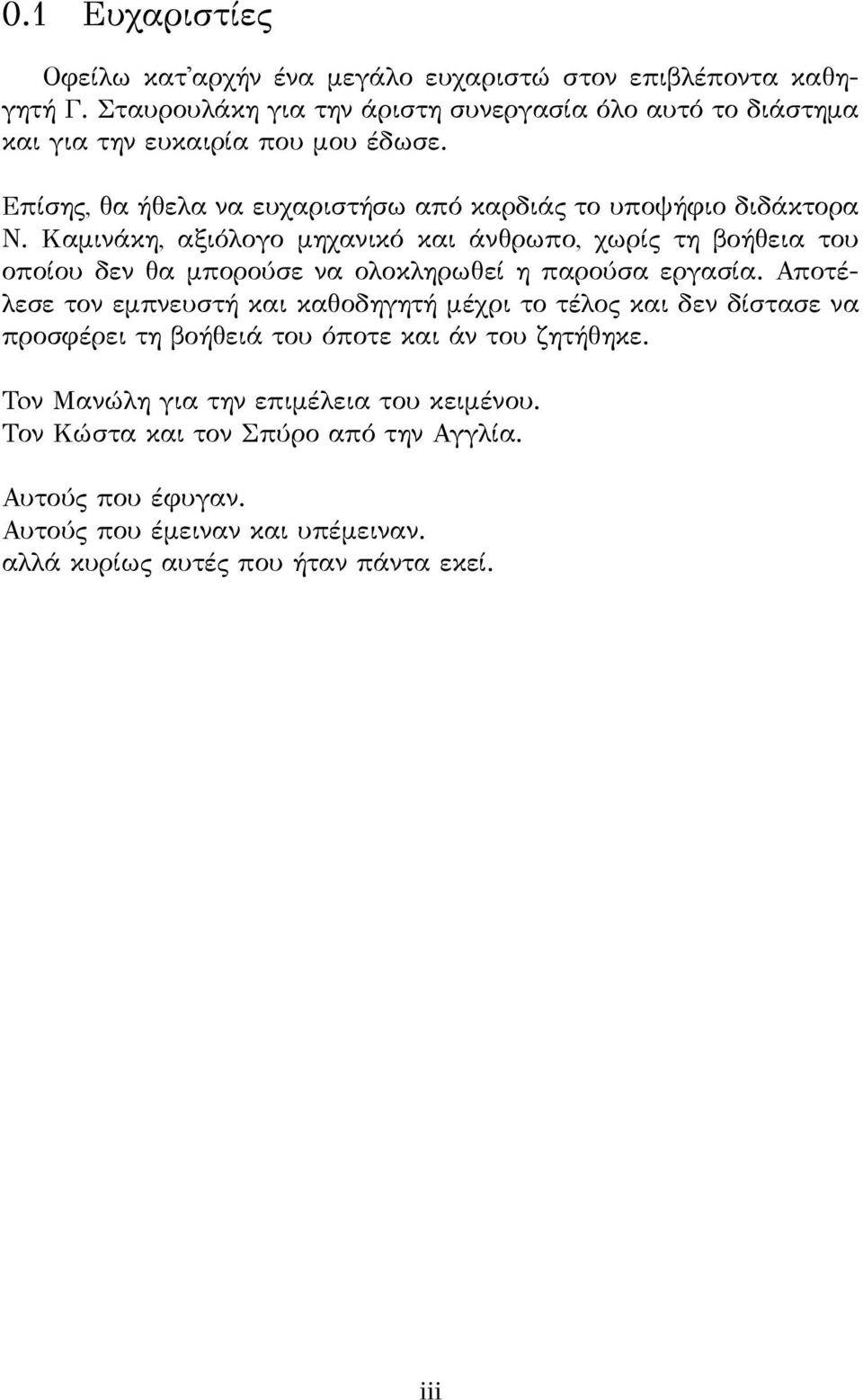 0.1 Ευχαριστίες

Οφείλω κατ'αρχήν ένα μεγάλο ευχαριστώ στον επιβλέποντα καθηγητή Γ. Σταυρουλάκη για την άριστη συνεργασία όλο αυτό το διάστημα και για την ευκαιρία που μου έδωσε.

Επίσης, θα ήθελα να ευχαριστήσω από καρδιάς το υποψήφιο διδάκτορα Ν. Καμινάκη, αξιόλογο μηχανικό και άνθρωπο, χωρίς τη βοήθεια του οποίου δεν θα μπορούσε να ολοκληρωθεί η παρούσα εργασία. Αποτέλεσε τον εμπνευστή και καθοδηγητή μέχρι το τέλος και δεν δίστασε να προσφέρει τη βοήθειά του όποτε και άν του ζητήθηκε.

Τον Μανώλη για την επιμέλεια του κειμένου.
Τον Κώστα και τον Σπύρο από την Αγγλία.

Αυτούς που έφυγαν.
Αυτούς που έμειναν και υπέμειναν.
αλλά κυρίως αυτές που ήταν πάντα εκεί.

iii